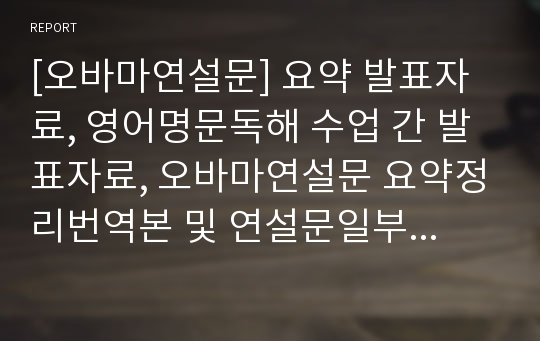 REPORT

[오바마연설문] 요약 발표자료, 영어명문독해 수업 간 발표자료, 오바마연설문 요약정리번역본 및 연설문일부...